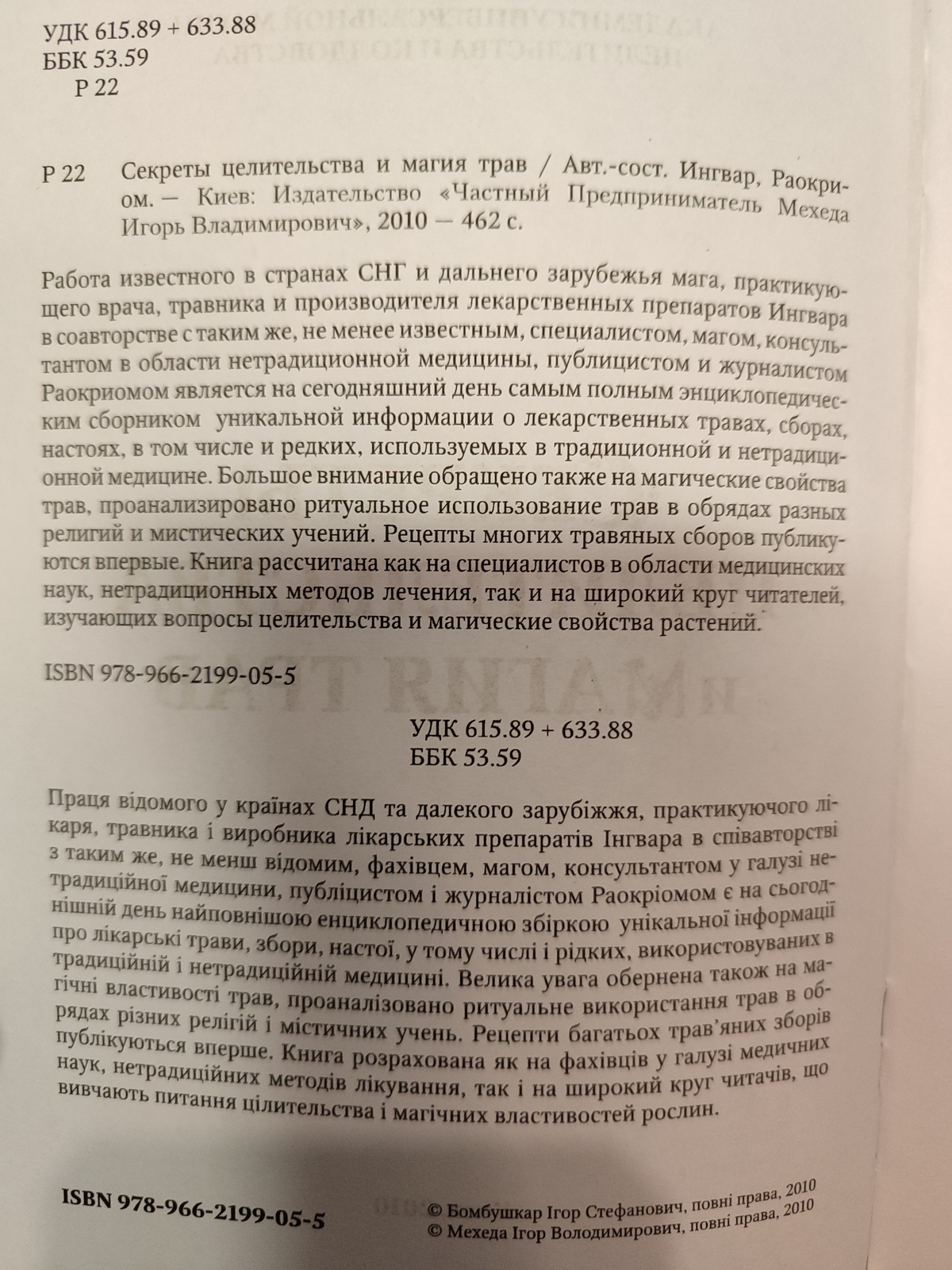 УДК 615.89 + 633.88
ББК 53.59
Р 22

Р 22 Секреты целительства и магия трав / Авт.-сост. Ингвар, Раокриом. — Киев: Издательство «Частный Предприниматель Мехеда Игорь Владимирович», 2010 — 462 с.

Работа известного в странах СНГ и дальнего зарубежья мага, практикующего врача, травника и производителя лекарственных препаратов Ингвара в соавторстве с таким же, не менее известным, специалистом, магом, консультантом в области нетрадиционной медицины, публицистом и журналистом Раокриомом является на сегодняшний день самым полным энциклопедическим сборником уникальной информации о лекарственных травах, сборах, настоях, в том числе и редких, используемых в традиционной и нетрадиционной медицине. Большое внимание обращено также на магические свойства трав, проанализировано ритуальное использование трав в обрядах разных религий и мистических учений. Рецепты многих травяных сборов публикуются впервые. Книга рассчитана как на специалистов в области медицинских наук, нетрадиционных методов лечения, так и на широкий круг читателей, изучающих вопросы целительства и магические свойства растений.

ISBN 978-966-2199-05-5

УДК 615.89 + 633.88
ББК 53.59

Праця відомого у країнах СНД та далекого зарубіжжя, практикуючого лікаря, травника і виробника лікарських препаратів Інгвара в співавторстві з таким же, не менш відомим, фахівцем, магом, консультантом у галузі нетрадиційної медицини, публіцистом і журналістом Раокріомом є на сьогоднішній день найповнішою енциклопедичною збіркою унікальної інформації про лікарські трави, збори, настої, у тому числі і рідких, використовуваних в традиційній і нетрадиційній медицині. Велика увага обернена також на магічні властивості трав, проаналізовано ритуальне використання трав в обрядах різних релігій і містичних учень. Рецепти багатьох трав'яних зборів публікуються вперше. Книга розрахована як на фахівців у галузі медичних наук, нетрадиційних методів лікування, так і на широкий круг читачів, що вивчають питання цілительства і магічних властивостей рослин.

ISBN 978-966-2199-05-5

© Бомбушкар Ігор Стефанович, повні права, 2010
© Мехеда Ігор Володимирович, повні права, 2010